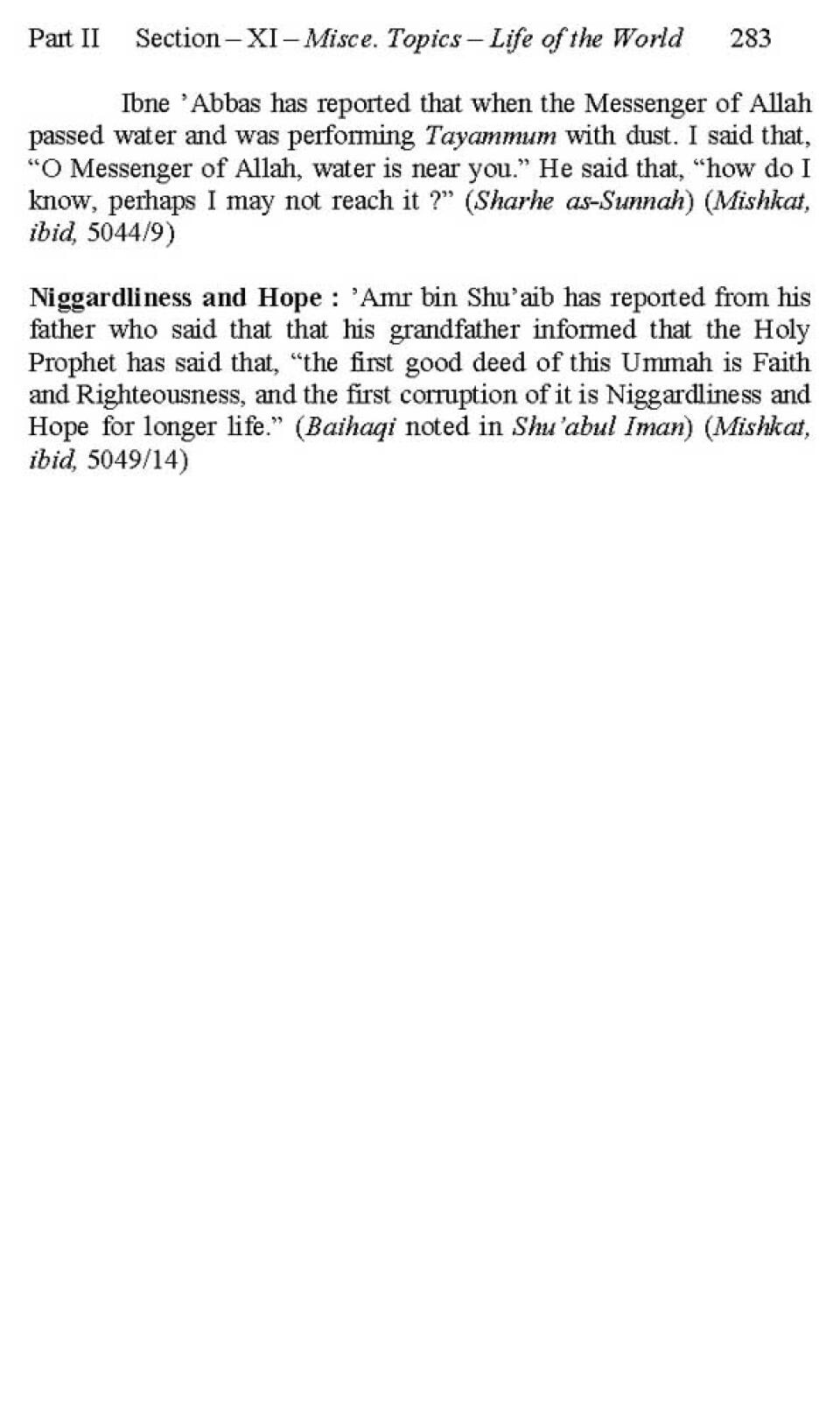 Part II Section – XI – Misce. Topics – Life of the World 283

Ibne 'Abbas has reported that when the Messenger of Allah passed water and was performing Tayammum with dust. I said that, "O Messenger of Allah, water is near you." He said that, "how do I know, perhaps I may not reach it ?" (Sharhe as-Sunnah) (Mishkat, ibid, 5044/9)

Niggardliness and Hope : 'Amr bin Shu'aib has reported from his father who said that that his grandfather informed that the Holy Prophet has said that, "the first good deed of this Ummah is Faith and Righteousness, and the first corruption of it is Niggardliness and Hope for longer life." (Baihaqi noted in Shu'abul Iman) (Mishkat, ibid, 5049/14)